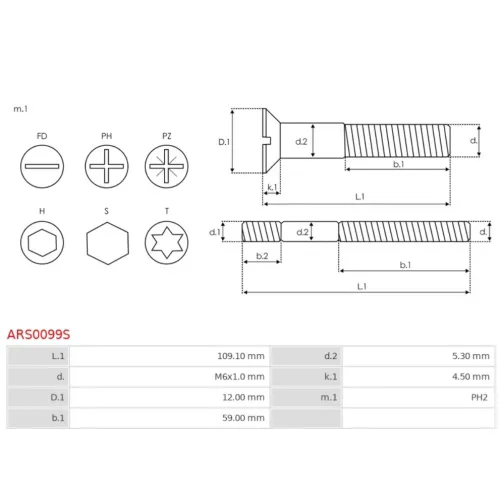 m.1

FD PH PZ

H S T

D.1 d.2 d.

b.1

k.1

L.1

d.1 d.2 d.

b.2

b.1

L.1

ARS0099S

| L.1 | 109.10 mm | d.2 | 5.30 mm |
|---|---|---|---|
| d. | M6x1.0 mm | k.1 | 4.50 mm |
| D.1 | 12.00 mm | m.1 | PH2 |
| b.1 | 59.00 mm | | |